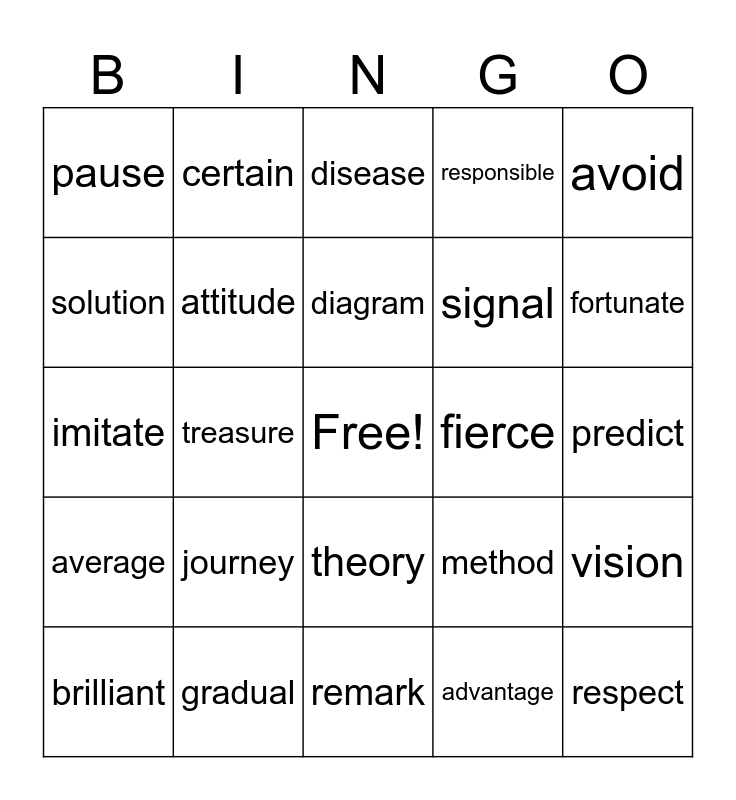 | B | I | N | G | O |
|---|---|---|---|---|
| pause | certain | disease | responsible | avoid |
| solution | attitude | diagram | signal | fortunate |
| imitate | treasure | Free! | fierce | predict |
| average | journey | theory | method | vision |
| brilliant | gradual | remark | advantage | respect |